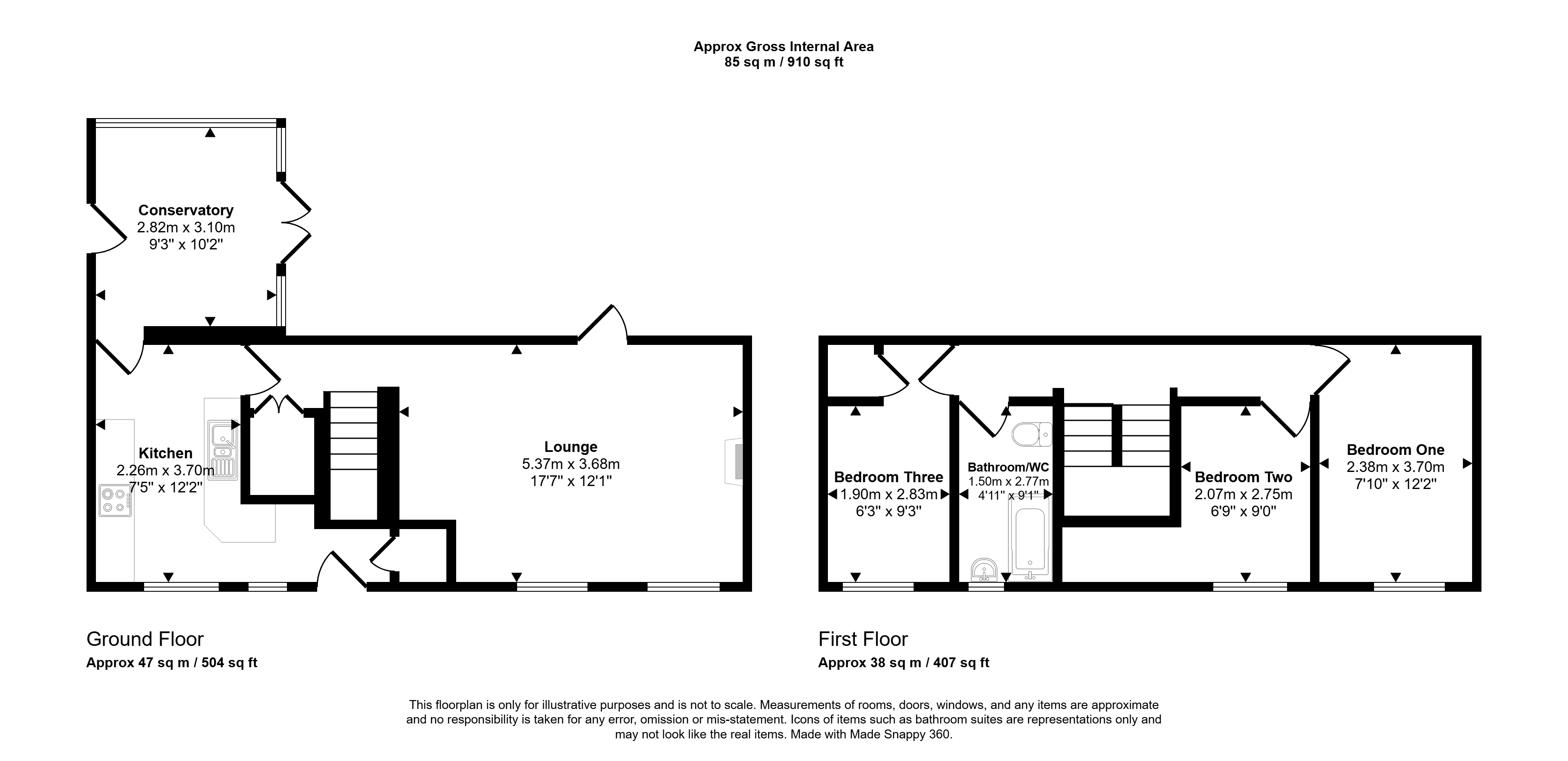 Approx Gross Internal Area
85 sq m / 910 sq ft

Conservatory
2.82m x 3.10m
9'3" x 10'2"

Kitchen
2.26m x 3.70m
7'5" x 12'2"

Lounge
5.37m x 3.68m
17'7" x 12'1"

Bedroom Three
1.90m x 2.83m
6'3" x 9'3"

Bathroom/WC
1.50m x 2.77m
4'11" x 9'1"

Bedroom Two
2.07m x 2.75m
6'9" x 9'0"

Bedroom One
2.38m x 3.70m
7'10" x 12'2"

Ground Floor
Approx 47 sq m / 504 sq ft

First Floor
Approx 38 sq m / 407 sq ft

This floorplan is only for illustrative purposes and is not to scale. Measurements of rooms, doors, windows, and any items are approximate and no responsibility is taken for any error, omission or mis-statement. Icons of items such as bathroom suites are representations only and may not look like the real items. Made with Made Snappy 360.